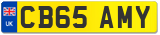 UK
CB65 AMY